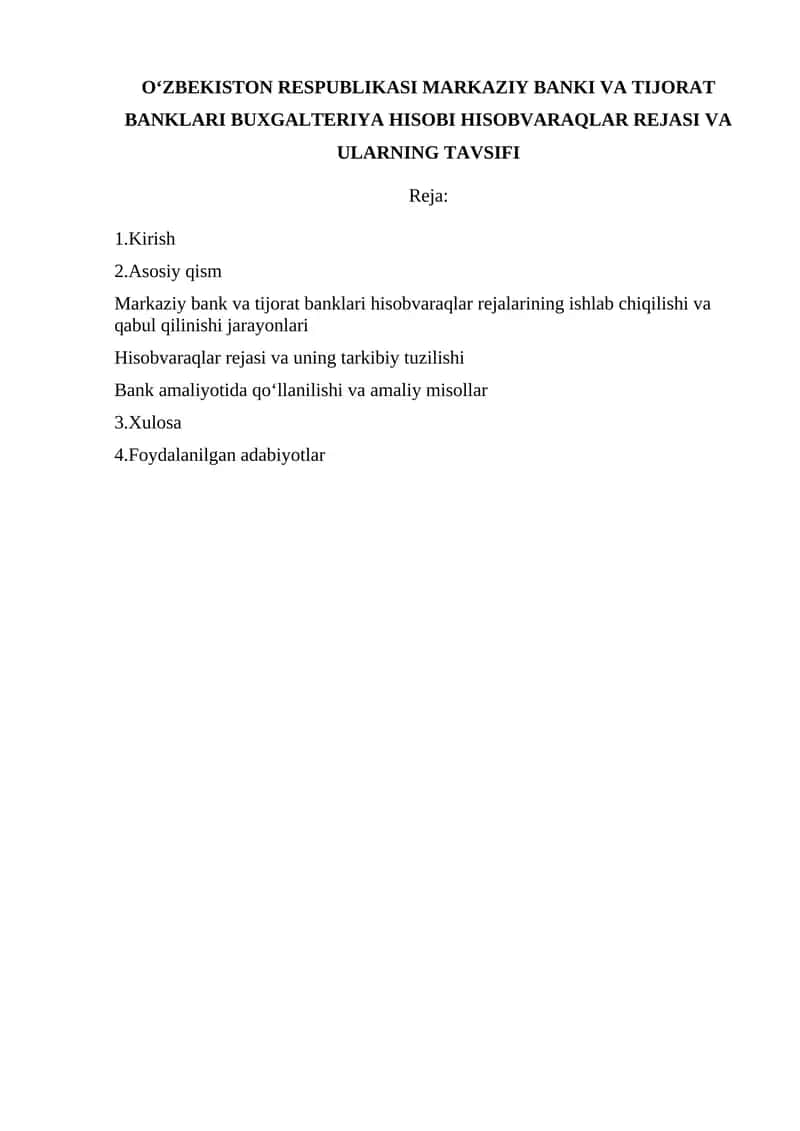 O‘ZBEKISTON RESPUBLIKASI MARKAZIY BANKI VA TIJORAT BANKLARI BUXGALTERIYA HISOBI HISOBVARAQLAR REJASI VA ULARNING TAVSIFI

Reja:

1.Kirish

2.Asosiy qism

Markaziy bank va tijorat banklari hisobvaraqlar rejalarining ishlab chiqilishi va qabul qilinishi jarayonlari

Hisobvaraqlar rejasi va uning tarkibiy tuzilishi

Bank amaliyotida qo‘llanilishi va amaliy misollar

3.Xulosa

4.Foydalanilgan adabiyotlar